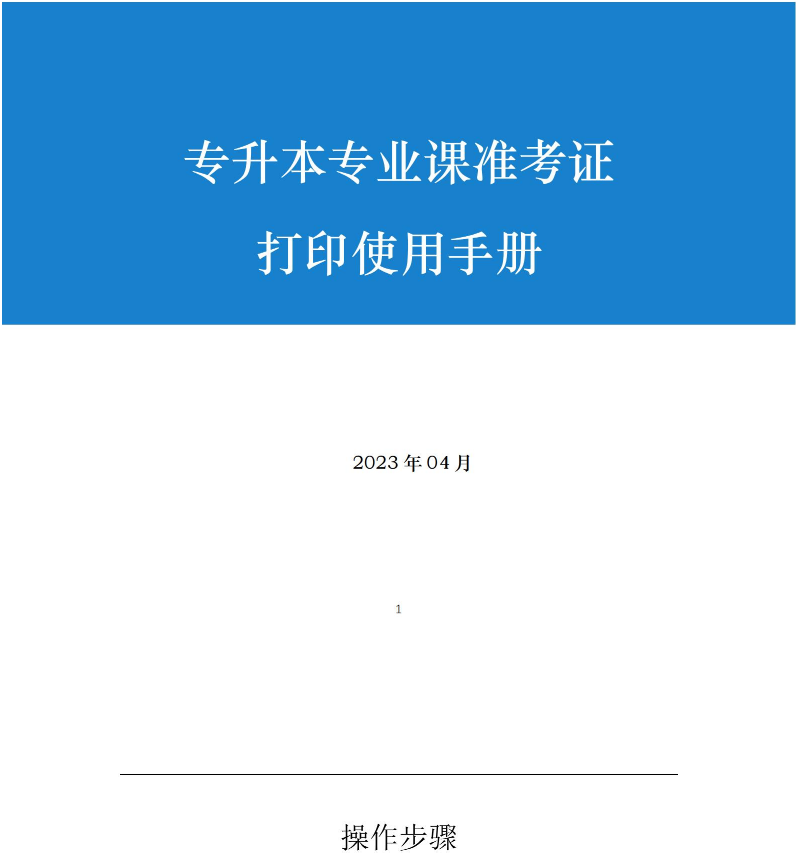 专升本专业课准考证

打印使用手册

2023 年 04 月

1

操作步骤